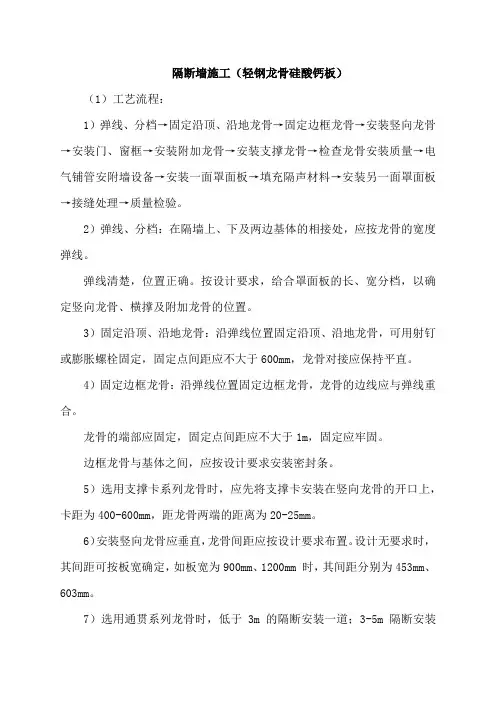 隔断墙施工（轻钢龙骨硅酸钙板）

（1）工艺流程：

1）弹线、分档→固定沿顶、沿地龙骨→固定边框龙骨→安装竖向龙骨→安装门、窗框→安装附加龙骨→安装支撑龙骨→检查龙骨安装质量→电气铺管安附墙设备→安装一面罩面板→填充隔声材料→安装另一面罩面板→接缝处理→质量检验。

2）弹线、分档：在隔墙上、下及两边基体的相接处，应按龙骨的宽度弹线。

弹线清楚，位置正确。按设计要求，给合罩面板的长、宽分档，以确定竖向龙骨、横撑及附加龙骨的位置。

3）固定沿顶、沿地龙骨：沿弹线位置固定沿顶、沿地龙骨，可用射钉或膨胀螺栓固定，固定点间距应不大于600mm，龙骨对接应保持平直。

4）固定边框龙骨：沿弹线位置固定边框龙骨，龙骨的边线应与弹线重合。

龙骨的端部应固定，固定点间距应不大于1m，固定应牢固。

边框龙骨与基体之间，应按设计要求安装密封条。

5）选用支撑卡系列龙骨时，应先将支撑卡安装在竖向龙骨的开口上，卡距为400-600mm，距龙骨两端的距离为20-25mm。

6)安装竖向龙骨应垂直，龙骨间距应按设计要求布置。设计无要求时，其间距可按板宽确定，如板宽为900mm、1200mm 时，其间距分别为453mm、603mm。

7）选用通贯系列龙骨时，低于 3m 的隔断安装一道；3-5m 隔断安装